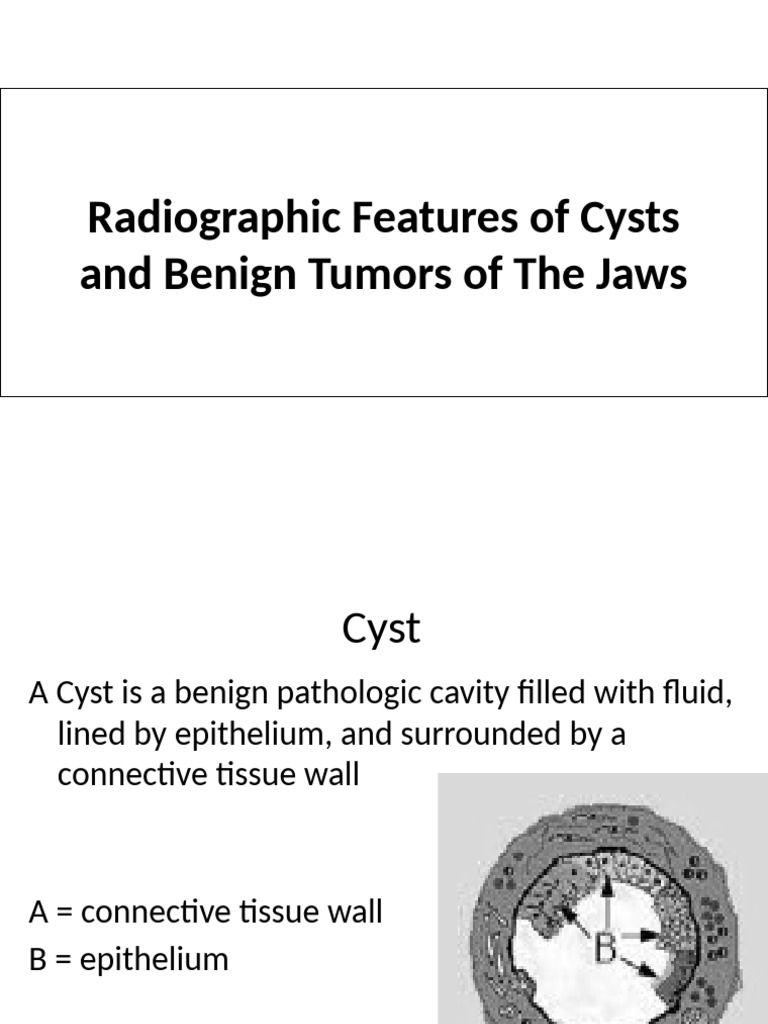 Radiographic Features of Cysts and Benign Tumors of The Jaws

Cyst

A Cyst is a benign pathologic cavity filled with fluid, lined by epithelium, and surrounded by a connective tissue wall

A = connective tissue wall
B = epithelium

B